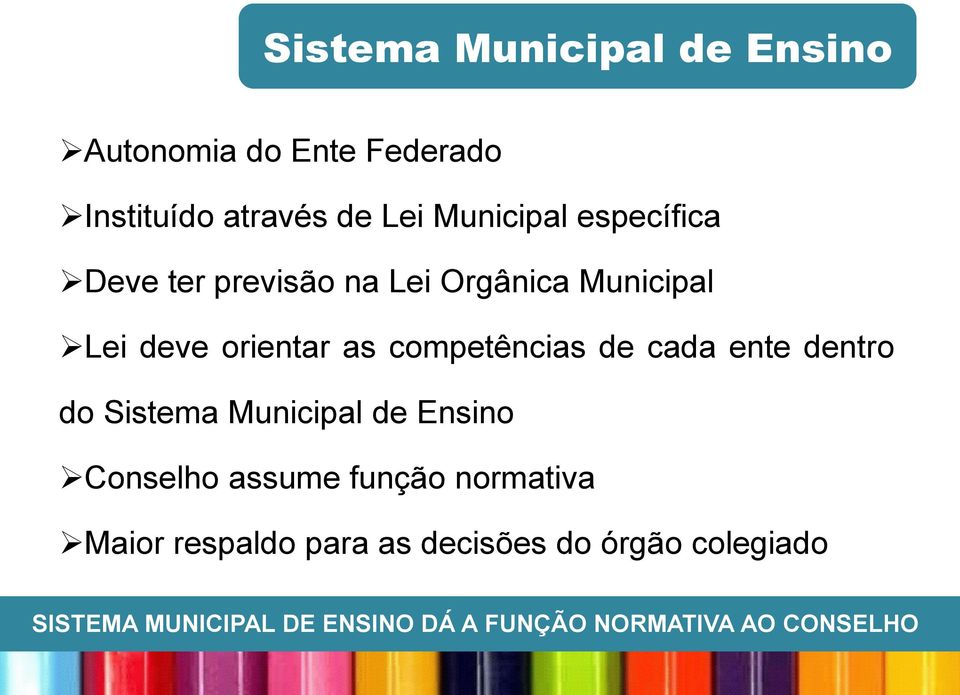 Sistema Municipal de Ensino

➢Autonomia do Ente Federado

➢Instituído através de Lei Municipal específica

➢Deve ter previsão na Lei Orgânica Municipal

➢Lei deve orientar as competências de cada ente dentro do Sistema Municipal de Ensino

➢Conselho assume função normativa

➢Maior respaldo para as decisões do órgão colegiado

SISTEMA MUNICIPAL DE ENSINO DÁ A FUNÇÃO NORMATIVA AO CONSELHO